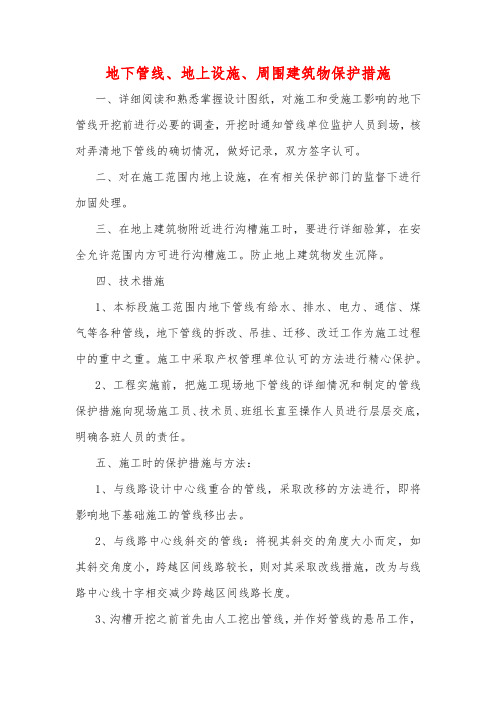 地下管线、地上设施、周围建筑物保护措施

一、详细阅读和熟悉掌握设计图纸，对施工和受施工影响的地下管线开挖前进行必要的调查，开挖时通知管线单位监护人员到场，核对弄清地下管线的确切情况，做好记录，双方签字认可。

二、对在施工范围内地上设施，在有相关保护部门的监督下进行加固处理。

三、在地上建筑物附近进行沟槽施工时，要进行详细验算，在安全允许范围内方可进行沟槽施工。防止地上建筑物发生沉降。

四、技术措施

1、本标段施工范围内地下管线有给水、排水、电力、通信、煤气等各种管线，地下管线的拆改、吊挂、迁移、改迁工作为施工过程中的重中之重。施工中采取产权管理单位认可的方法进行精心保护。

2、工程实施前，把施工现场地下管线的详细情况和制定的管线保护措施向现场施工员、技术员、班组长直至操作人员进行层层交底，明确各班人员的责任。

五、施工时的保护措施与方法：

1、与线路设计中心线重合的管线，采取改移的方法进行，即将影响地下基础施工的管线移出去。

2、与线路中心线斜交的管线：将视其斜交的角度大小而定，如其斜交角度小，跨越区间线路较长，则对其采取改线措施，改为与线路中心线十字相交减少跨越区间线路长度。

3、沟槽开挖之前首先由人工挖出管线，并作好管线的悬吊工作，